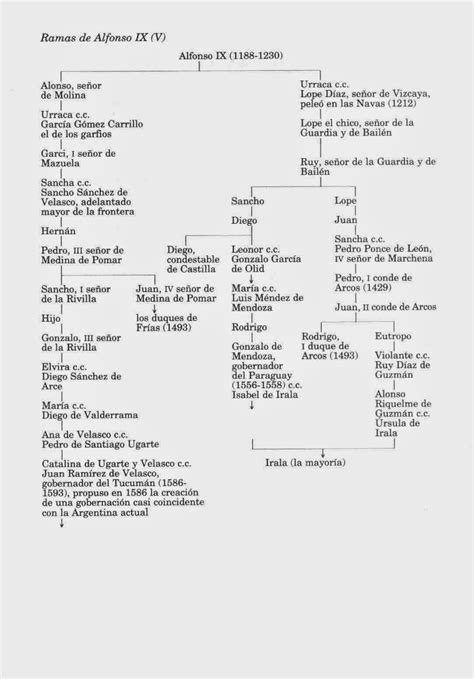 Ramas de Alfonso IX (V)

Alfonso IX (1188-1230)

Alonso, señor de Molina

Urraca c.c. García Gómez Carrillo el de los garfios

Garci, I señor de Mazuela

Sancha c.c. Sancho Sánchez de Velasco, adelantado mayor de la frontera

Hernán

Pedro, III señor de Medina de Pomar

Sancho, I señor de la Rivilla

Hijo

Gonzalo, III señor de la Rivilla

Elvira c.c. Diego Sánchez de Arce

María c.c. Diego de Valderrama

Ana de Velasco c.c. Pedro de Santiago Ugarte

Catalina de Ugarte y Velasco c.c. Juan Ramírez de Velasco, gobernador del Tucumán (1586-1593), propuso en 1586 la creación de una gobernación casi coincidente con la Argentina actual

Juan, IV señor de Medina de Pomar

los duques de Frías (1493)

Urraca c.c. Lope Díaz, señor de Vizcaya, peleó en las Navas (1212)

Lope el chico, señor de la Guardia y de Bailén

Ruy, señor de la Guardia y de Bailén

Sancho

Diego

Diego, condestable de Castilla

Leonor c.c. Gonzalo García de Olid

María c.c. Luis Méndez de Mendoza

Rodrigo

Gonzalo de Mendoza, gobernador del Paraguay (1556-1558) c.c. Isabel de Irala

Lope

Juan

Sancha c.c. Pedro Ponce de León, IV señor de Marchena

Pedro, I conde de Arcos (1429)

Juan, II conde de Arcos

Rodrigo, I duque de Arcos (1493)

Eutropo

Violante c.c. Ruy Díaz de Guzmán

Alonso Riquelme de Guzmán c.c. Úrsula de Irala

Irala (la mayoría)